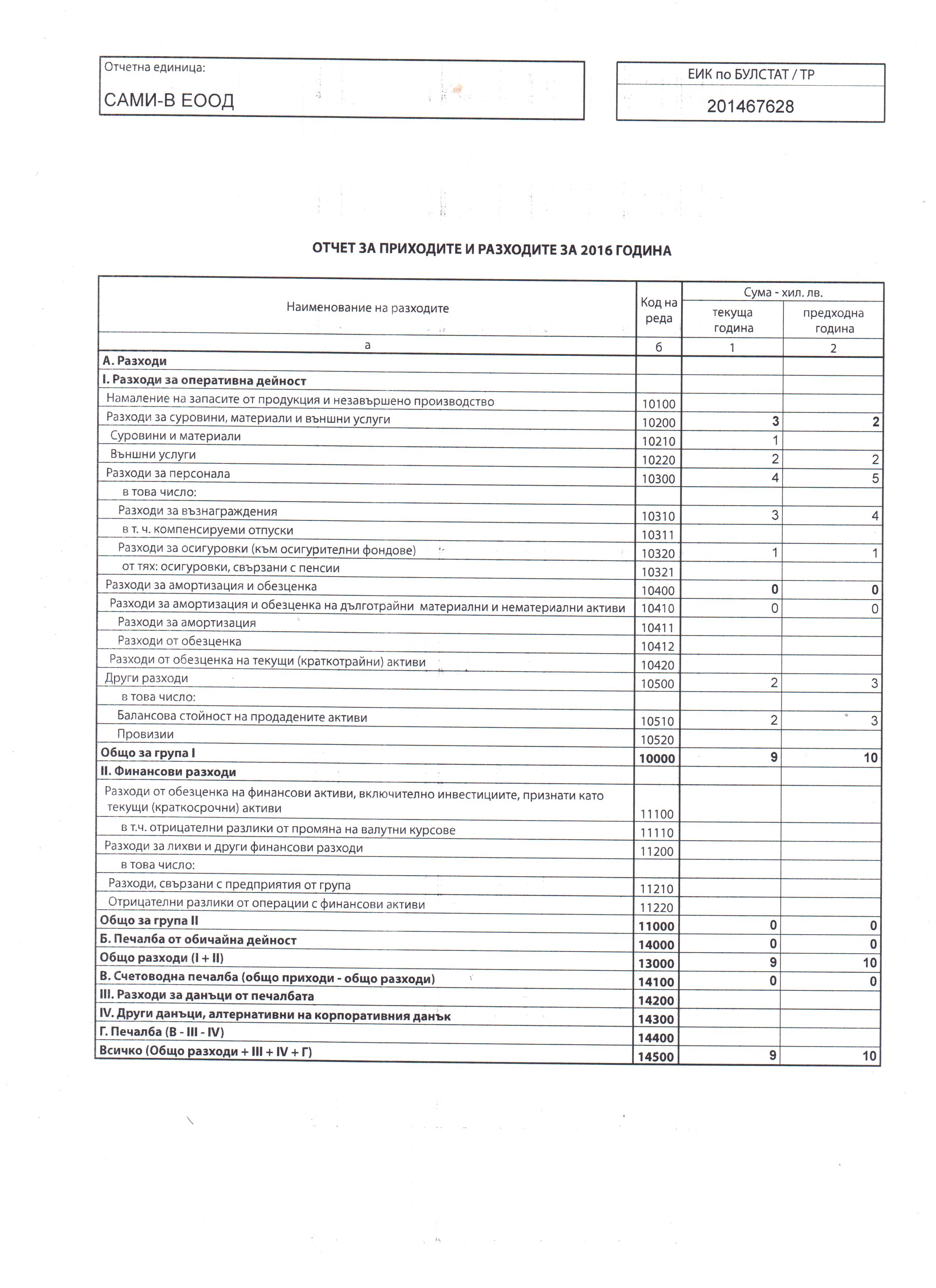 Отчетна единица:
САМИ-В ЕООД

ЕИК по БУЛСТАТ / ТР
201467628

ОТЧЕТ ЗА ПРИХОДИТЕ И РАЗХОДИТЕ ЗА 2016 ГОДИНА

| Наименование на разходите | Код на реда | Сума - хил. лв. текуща година | Сума - хил. лв. предходна година |
|---|---|---|---|
| а | б | 1 | 2 |
| А. Разходи | | | |
| I. Разходи за оперативна дейност | | | |
| Намаление на запасите от продукция и незавършено производство | 10100 | | |
| Разходи за суровини, материали и външни услуги | 10200 | 3 | 2 |
| Суровини и материали | 10210 | 1 | |
| Външни услуги | 10220 | 2 | 2 |
| Разходи за персонала | 10300 | 4 | 5 |
| в това число: | | | |
| Разходи за възнаграждения | 10310 | 3 | 4 |
| в т. ч. компенсируеми отпуски | 10311 | | |
| Разходи за осигуровки (към осигурителни фондове) | 10320 | 1 | 1 |
| от тях: осигуровки, свързани с пенсии | 10321 | | |
| Разходи за амортизация и обезценка | 10400 | 0 | 0 |
| Разходи за амортизация и обезценка на дълготрайни материални и нематериални активи | 10410 | 0 | 0 |
| Разходи за амортизация | 10411 | | |
| Разходи от обезценка | 10412 | | |
| Разходи от обезценка на текущи (краткотрайни) активи | 10420 | | |
| Други разходи | 10500 | 2 | 3 |
| в това число: | | | |
| Балансова стойност на продадените активи | 10510 | 2 | 3 |
| Провизии | 10520 | | |
| Общо за група I | 10000 | 9 | 10 |
| II. Финансови разходи | | | |
| Разходи от обезценка на финансови активи, включително инвестициите, признати като текущи (краткосрочни) активи | 11100 | | |
| в т.ч. отрицателни разлики от промяна на валутни курсове | 11110 | | |
| Разходи за лихви и други финансови разходи | 11200 | | |
| в това число: | | | |
| Разходи, свързани с предприятия от група | 11210 | | |
| Отрицателни разлики от операции с финансови активи | 11220 | | |
| Общо за група II | 11000 | 0 | 0 |
| Б. Печалба от обичайна дейност | 14000 | 0 | 0 |
| Общо разходи (I + II) | 13000 | 9 | 10 |
| В. Счетоводна печалба (общо приходи - общо разходи) | 14100 | 0 | 0 |
| III. Разходи за данъци от печалбата | 14200 | | |
| IV. Други данъци, алтернативни на корпоративния данък | 14300 | | |
| Г. Печалба (В - III - IV) | 14400 | | |
| Всичко (Общо разходи + III + IV + Г) | 14500 | 9 | 10 |